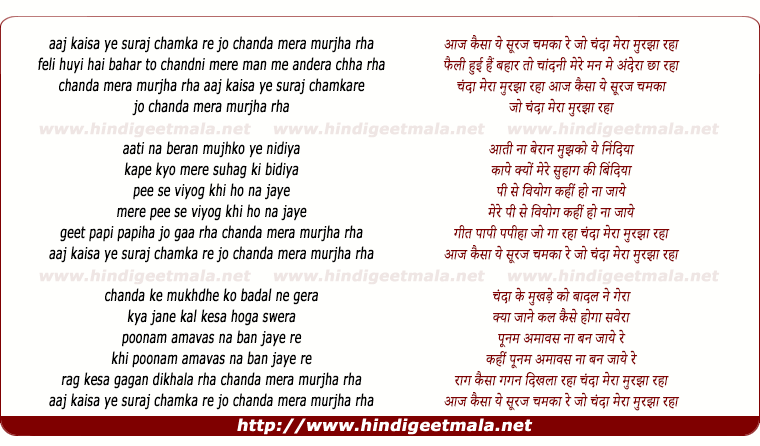 aaj kaisa ye suraj chamka re jo chanda mera murjha rha
feli huyi hai bahar to chandni mere man me andera chha rha
chanda mera murjha rha aaj kaisa ye suraj chamkare
jo chanda mera murjha rha

www.hindigeetmala.net www.hindigeetmala.net www.hindigeetmala.net

aati na beran mujhko ye nidiya
kape kyo mere suhag ki bidiya
pee se viyog khi ho na jaye
mere pee se viyog khi ho na jaye
geet papi papiha jo gaa rha chanda mera murjha rha
aaj kaisa ye suraj chamka re jo chanda mera murjha rha

www.hindigeetmala.net www.hindigeetmala.net www.hindigeetmala.net

chanda ke mukhdhe ko badal ne gera
kya jane kal kesa hoga swera
poonam amavas na ban jaye re
khi poonam amavas na ban jaye re
rag kesa gagan dikhala rha chanda mera murjha rha
aaj kaisa ye suraj chamka re jo chanda mera murjha rha

आज कैसा ये सूरज चमका रे जो चंदा मेरा मुरझा रहा
फैली हुई हैं बहार तो चांदनी मेरे मन मे अंदेरा छा रहा
चंदा मेरा मुरझा रहा आज कैसा ये सूरज चमका
जो चंदा मेरा मुरझा रहा

आती ना बेरान मुझको ये निंदिया
कापे क्यों मेरे सुहाग की बिंदिया
पी से वियोग कहीं हो ना जाये
मेरे पी से वियोग कहीं हो ना जाये
गीत पापी पपीहा जो गा रहा चंदा मेरा मुरझा रहा
आज कैसा ये सूरज चमका रे जो चंदा मेरा मुरझा रहा

चंदा के मुखड़े को बादल ने गेरा
क्या जाने कल कैसे होगा सवेरा
पूनम अमावस ना बन जाये रे
कहीं पूनम अमावस ना बन जाये रे
राग कैसा गगन दिखला रहा चंदा मेरा मुरझा रहा
आज कैसा ये सूरज चमका रे जो चंदा मेरा मुरझा रहा

http://www.hindigeetmala.net